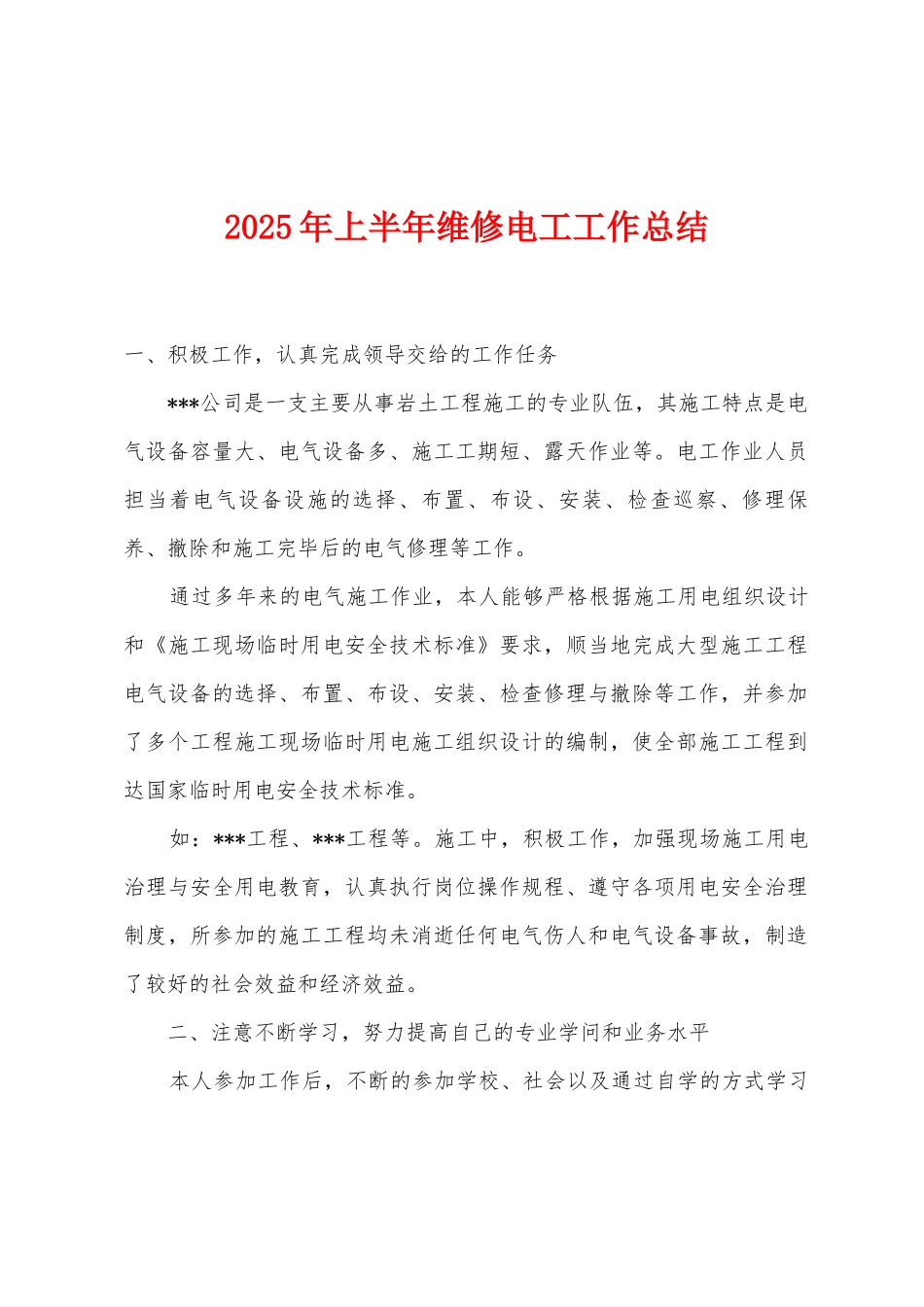 2025年上半年维修电工工作总结

一、积极工作，认真完成领导交给的工作任务

***公司是一支主要从事岩土工程施工的专业队伍，其施工特点是电气设备容量大、电气设备多、施工工期短、露天作业等。电工作业人员担当着电气设备设施的选择、布置、布设、安装、检查巡察、修理保养、撤除和施工完毕后的电气修理等工作。

通过多年来的电气施工作业，本人能够严格根据施工用电组织设计和《施工现场临时用电安全技术标准》要求，顺当地完成大型施工工程电气设备的选择、布置、布设、安装、检查修理与撤除等工作，并参加了多个工程施工现场临时用电施工组织设计的编制，使全部施工工程到达国家临时用电安全技术标准。

如：***工程、***工程等。施工中，积极工作，加强现场施工用电治理与安全用电教育，认真执行岗位操作规程、遵守各项用电安全治理制度，所参加的施工工程均未消逝任何电气伤人和电气设备事故，制造了较好的社会效益和经济效益。

二、注意不断学习，努力提高自己的专业学问和业务水平

本人参加工作后，不断的参加学校、社会以及通过自学的方式学习